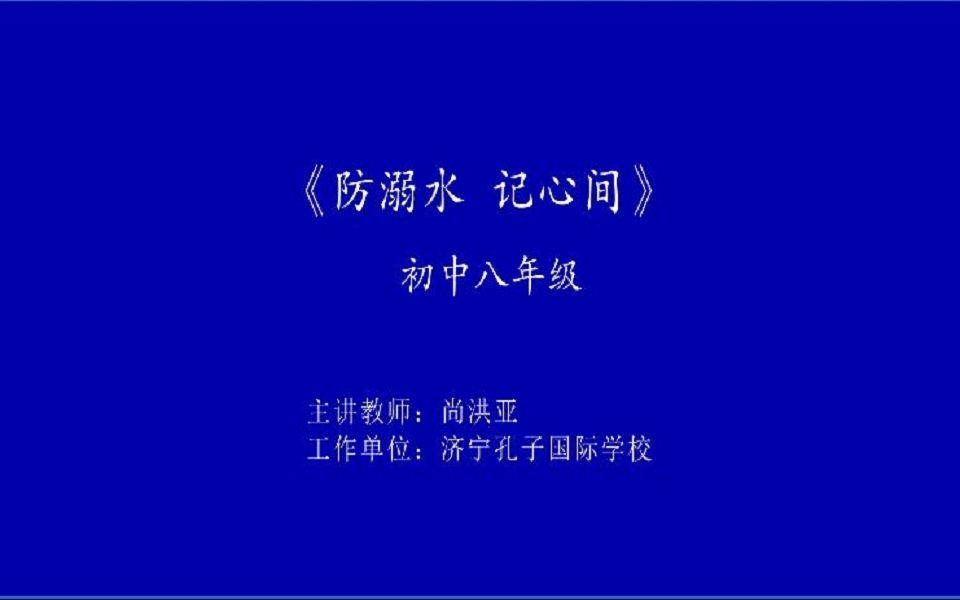 《防溺水 记心间》

初中八年级

主讲教师：尚洪亚
工作单位：济宁孔子国际学校